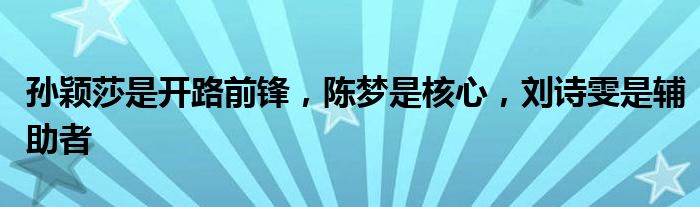 孙颖莎是开路前锋，陈梦是核心，刘诗雯是辅助者